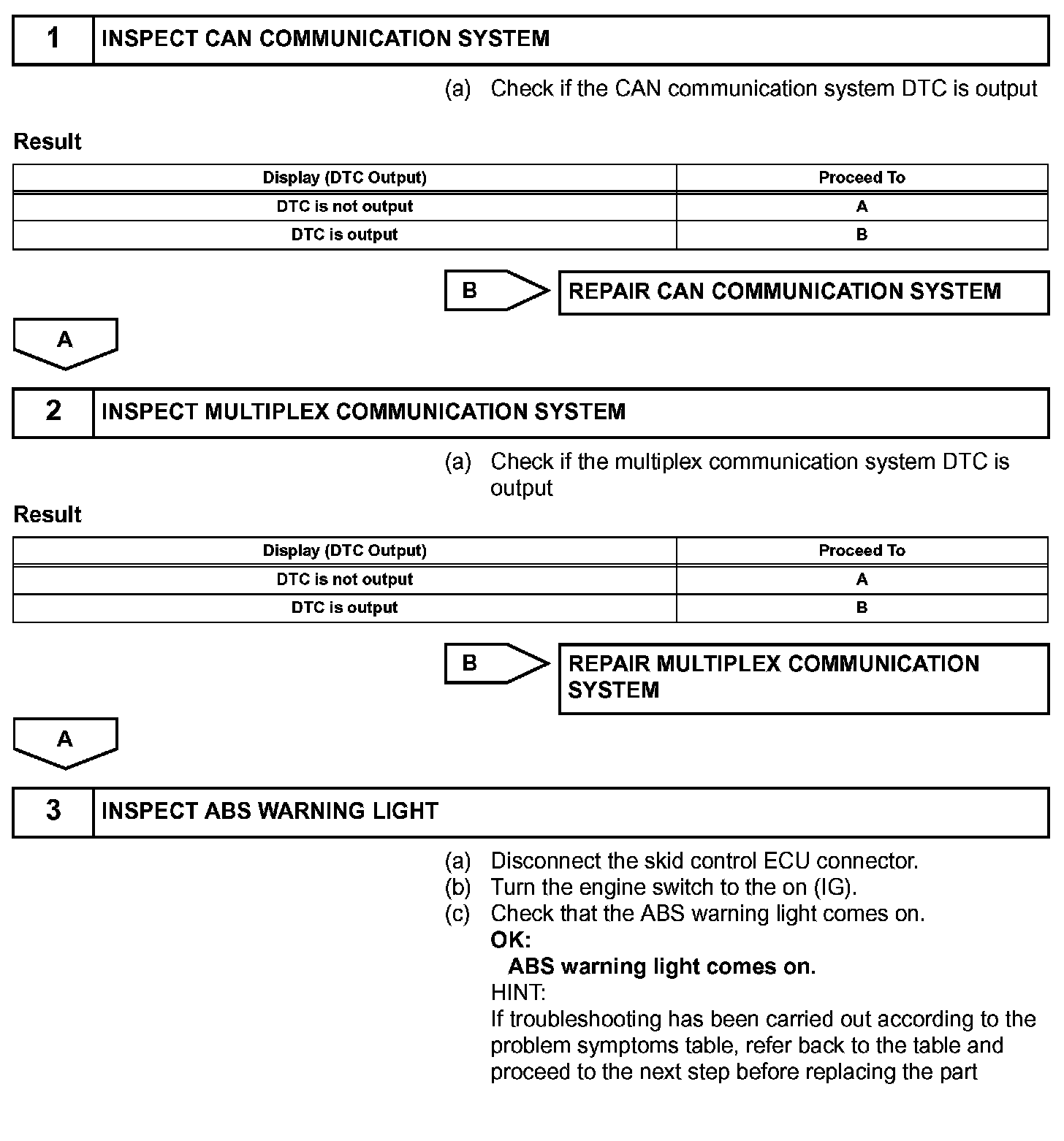 1 INSPECT CAN COMMUNICATION SYSTEM

(a) Check if the CAN communication system DTC is output

Result

| Display (DTC Output) | Proceed To |
|---|---|
| DTC is not output | A |
| DTC is output | B |

B

REPAIR CAN COMMUNICATION SYSTEM

A

2 INSPECT MULTIPLEX COMMUNICATION SYSTEM

(a) Check if the multiplex communication system DTC is output

Result

| Display (DTC Output) | Proceed To |
|---|---|
| DTC is not output | A |
| DTC is output | B |

B

REPAIR MULTIPLEX COMMUNICATION SYSTEM

A

3 INSPECT ABS WARNING LIGHT

(a) Disconnect the skid control ECU connector.
(b) Turn the engine switch to the on (IG).
(c) Check that the ABS warning light comes on.
OK:
ABS warning light comes on.
HINT:
If troubleshooting has been carried out according to the problem symptoms table, refer back to the table and proceed to the next step before replacing the part